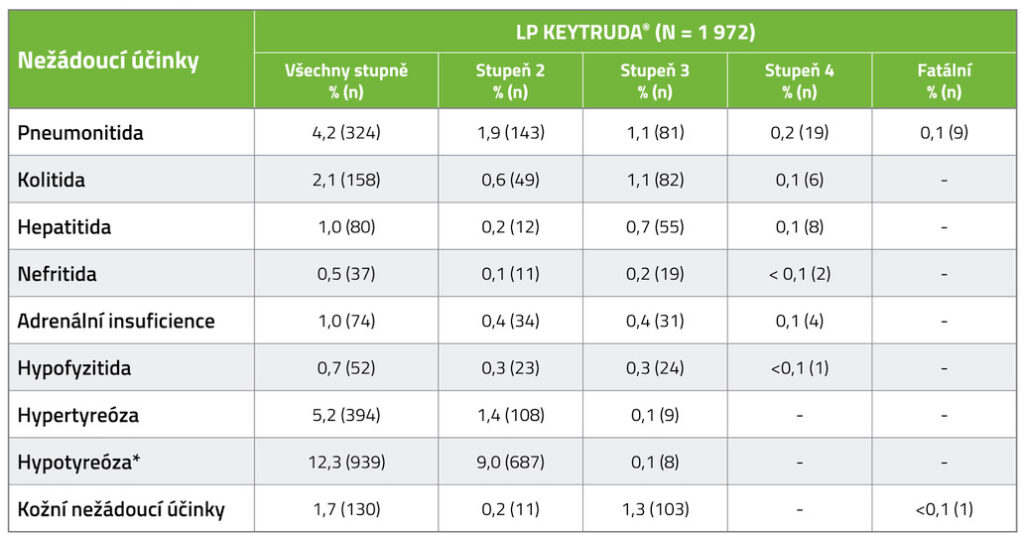 | Nežádoucí účinky | LP KEYTRUDA® (N = 1 972) | | | | |
|---|---|---|---|---|---|
| | Všechny stupně % (n) | Stupeň 2 % (n) | Stupeň 3 % (n) | Stupeň 4 % (n) | Fatální % (n) |
| Pneumonitida | 4,2 (324) | 1,9 (143) | 1,1 (81) | 0,2 (19) | 0,1 (9) |
| Kolitida | 2,1 (158) | 0,6 (49) | 1,1 (82) | 0,1 (6) | - |
| Hepatitida | 1,0 (80) | 0,2 (12) | 0,7 (55) | 0,1 (8) | - |
| Nefritida | 0,5 (37) | 0,1 (11) | 0,2 (19) | < 0,1 (2) | - |
| Adrenální insuficience | 1,0 (74) | 0,4 (34) | 0,4 (31) | 0,1 (4) | - |
| Hypofyzitida | 0,7 (52) | 0,3 (23) | 0,3 (24) | <0,1 (1) | - |
| Hypertyreóza | 5,2 (394) | 1,4 (108) | 0,1 (9) | - | - |
| Hypotyreóza* | 12,3 (939) | 9,0 (687) | 0,1 (8) | - | - |
| Kožní nežádoucí účinky | 1,7 (130) | 0,2 (11) | 1,3 (103) | - | <0,1 (1) |